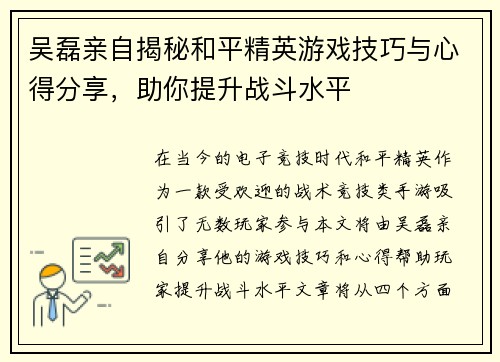 吴磊亲自揭秘和平精英游戏技巧与心得分享，助你提升战斗水平

在当今的电子竞技时代和平精英作为一款受欢迎的战术竞技类手游吸引了无数玩家参与本文将由吴磊亲自分享他的游戏技巧和心得帮助玩家提升战斗水平文章将从四个方面